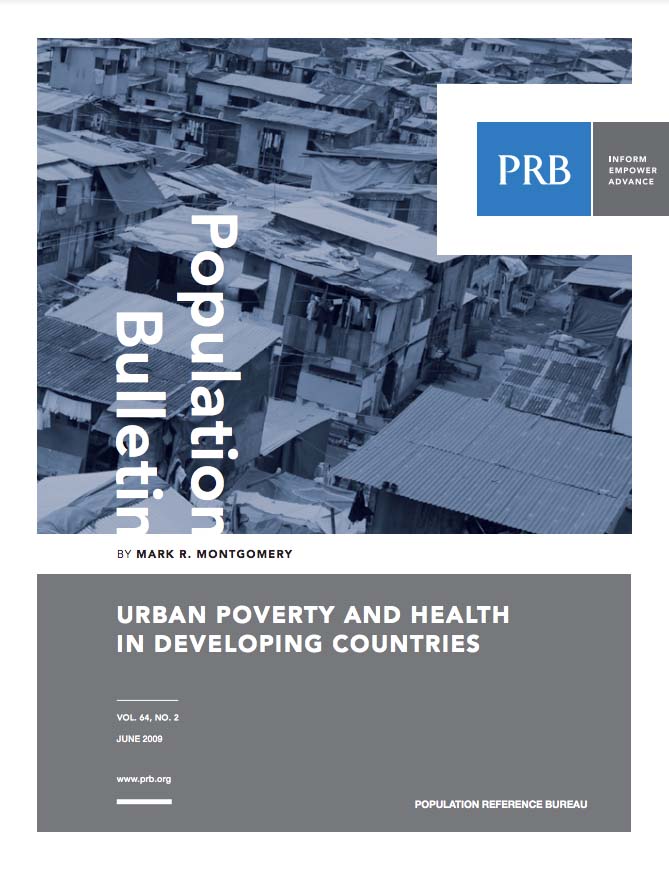 PRB

INFORM
EMPOWER
ADVANCE

Population Bulletin

BY MARK R. MONTGOMERY

URBAN POVERTY AND HEALTH IN DEVELOPING COUNTRIES

VOL. 64, NO. 2
JUNE 2009

www.prb.org

POPULATION REFERENCE BUREAU